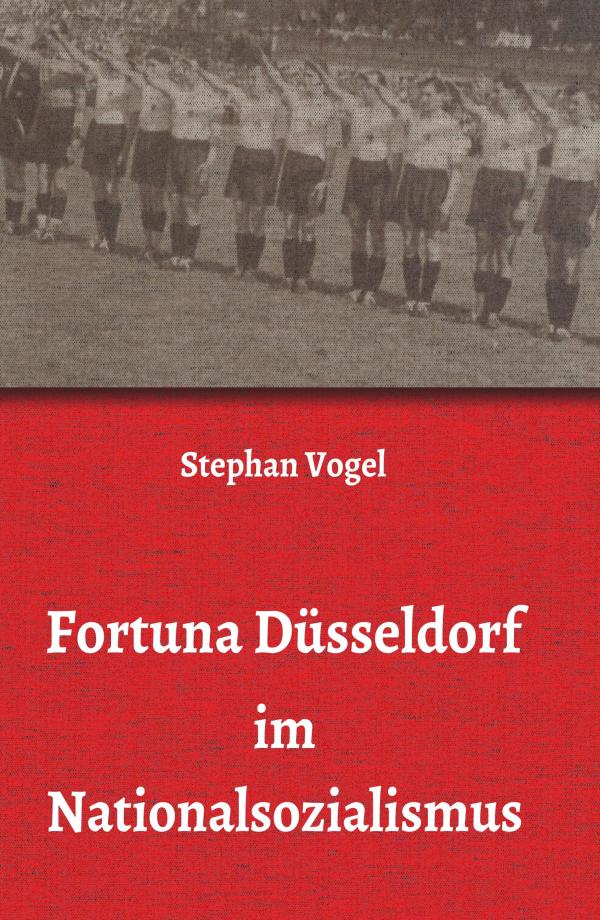 Stephan Vogel

Fortuna Düsseldorf
im
Nationalsozialismus